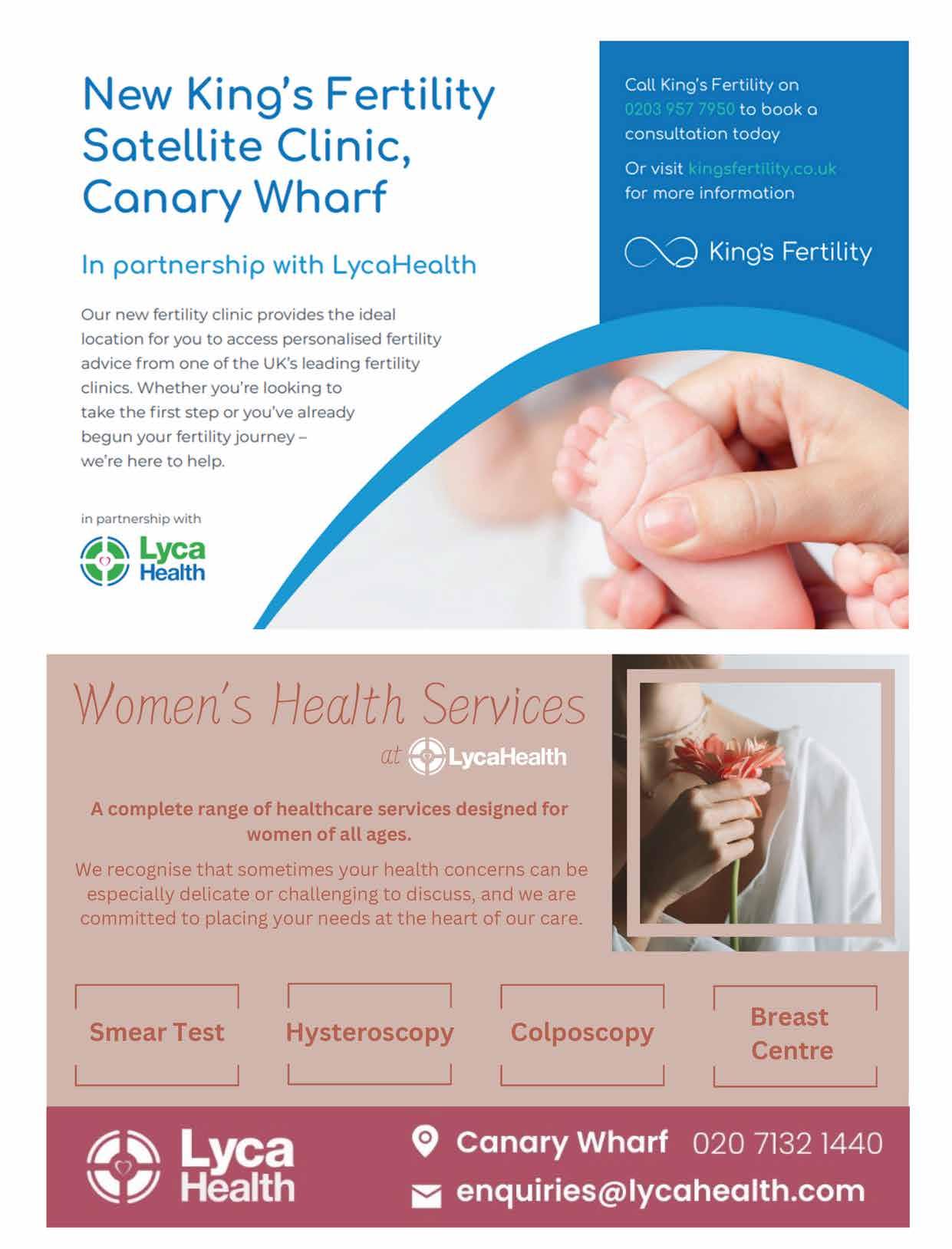 New King's Fertility Satellite Clinic, Canary Wharf

In partnership with LycaHealth

Our new fertility clinic provides the ideal location for you to access personalised fertility advice from one of the UK's leading fertility clinics. Whether you're looking to take the first step or you've already begun your fertility journey – we're here to help.

in partnership with

Lyca Health

Call King's Fertility on 0203 957 7950 to book a consultation today

Or visit kingsfertility.co.uk for more information

King's Fertility

Women's Health Services

at LycaHealth

A complete range of healthcare services designed for women of all ages.

We recognise that sometimes your health concerns can be especially delicate or challenging to discuss, and we are committed to placing your needs at the heart of our care.

Smear Test

Hysteroscopy

Colposcopy

Breast Centre

Lyca Health

Canary Wharf 020 7132 1440

enquiries@lycahealth.com